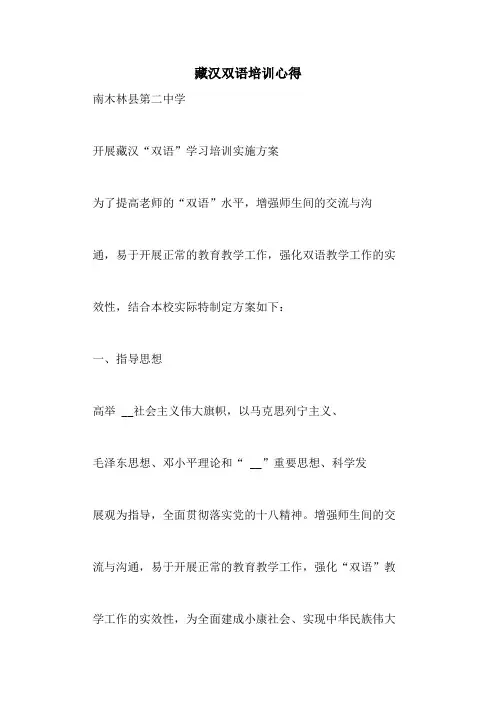 藏汉双语培训心得

南木林县第二中学

开展藏汉“双语”学习培训实施方案

为了提高老师的“双语”水平，增强师生间的交流与沟通，易于开展正常的教育教学工作，强化双语教学工作的实效性，结合本校实际特制定方案如下：

一、指导思想

高举 __社会主义伟大旗帜，以马克思列宁主义、毛泽东思想、邓小平理论和“ __”重要思想、科学发展观为指导，全面贯彻落实党的十八精神。增强师生间的交流与沟通，易于开展正常的教育教学工作，强化“双语”教学工作的实效性，为全面建成小康社会、实现中华民族伟大